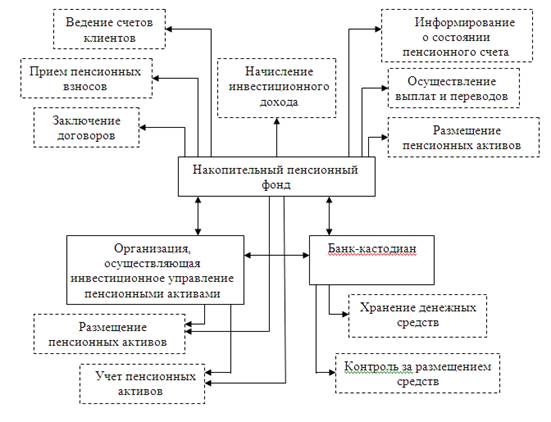 Ведение счетов клиентов

Прием пенсионных взносов

Заключение договоров

Начисление инвестиционного дохода

Информирование о состоянии пенсионного счета

Осуществление выплат и переводов

Размещение пенсионных активов

Накопительный пенсионный фонд

Организация, осуществляющая инвестиционное управление пенсионными активами

Банк-кастодиан

Размещение пенсионных активов

Учет пенсионных активов

Хранение денежных средств

Контроль за размещением средств